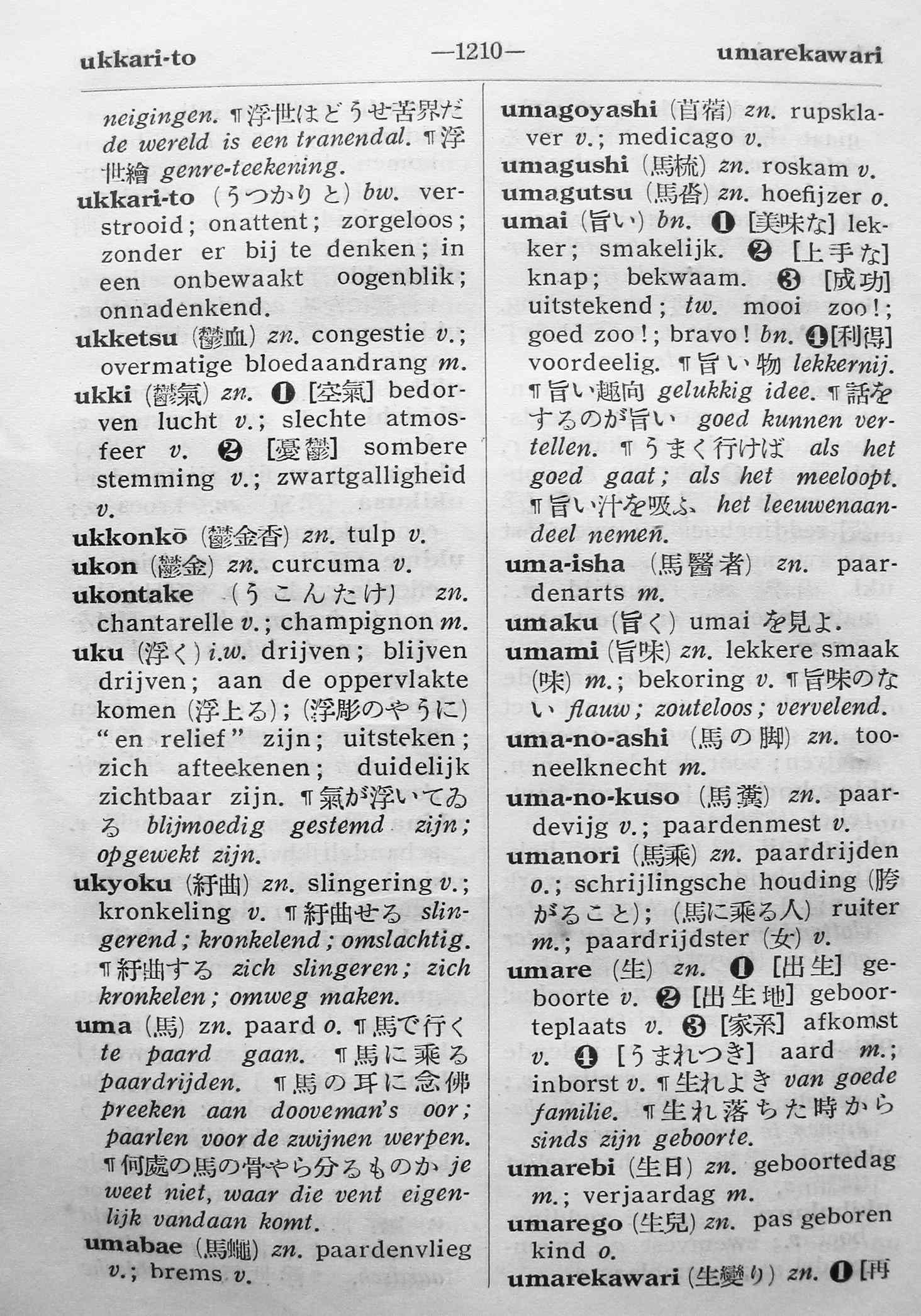 ukkari-to —1210— umarekawari

neigingen. ¶浮世はどうせ苦界だ de wereld is een tranendal. ¶浮世繪 genre-teekening.

ukkari-to (うつかりと) bw. verstrooid; onattent; zorgeloos; zonder er bij te denken; in een onbewaakt oogenblik; onnadenkend.

ukketsu (鬱血) zn. congestie v.; overmatige bloedaandrang m.

ukki (鬱氣) zn. ❶ [空氣] bedorven lucht v.; slechte atmosfeer v. ❷ [憂鬱] sombere stemming v.; zwartgalligheid v.

ukkonkō (鬱金香) zn. tulp v.

ukon (鬱金) zn. curcuma v.

ukontake (うこんたけ) zn. chantarelle v.; champignon m.

uku (浮く) i.w. drijven; blijven drijven; aan de oppervlakte komen (浮上る); (浮彫のやうに) "en relief" zijn; uitsteken; zich afteekenen; duidelijk zichtbaar zijn. ¶氣が浮いてゐる blijmoedig gestemd zijn; opgewekt zijn.

ukyoku (紆曲) zn. slingering v.; kronkeling v. ¶紆曲せる slingerend; kronkelend; omslachtig. ¶紆曲する zich slingeren; zich kronkelen; omweg maken.

uma (馬) zn. paard o. ¶馬で行く te paard gaan. ¶馬に乘る paardrijden. ¶馬の耳に念佛 preeken aan dooveman's oor; paarlen voor de zwijnen werpen. ¶何處の馬の骨やら分るものか je weet niet, waar die vent eigenlijk vandaan komt.

umabae (馬蠅) zn. paardenvlieg v.; brems v.

umagoyashi (苜蓿) zn. rupsklaver v.; medicago v.

umagushi (馬梳) zn. roskam v.

umagutsu (馬沓) zn. hoefijzer o.

umai (旨い) bn. ❶ [美味な] lekker; smakelijk. ❷ [上手な] knap; bekwaam. ❸ [成功] uitstekend; tw. mooi zoo!; goed zoo!; bravo! bn. ❹[利得] voordeelig. ¶旨い物 lekkernij. ¶旨い趣向 gelukkig idee. ¶話をするのが旨い goed kunnen vertellen. ¶うまく行けば als het goed gaat; als het meeloopt. ¶旨い汁を吸ふ het leeuwenaandeel nemen.

uma-isha (馬醫者) zn. paardenarts m.

umaku (旨く) umai を見よ.

umami (旨味) zn. lekkere smaak (味) m.; bekoring v. ¶旨味のない flauw; zouteloos; vervelend.

uma-no-ashi (馬の脚) zn. tooneelknecht m.

uma-no-kuso (馬糞) zn. paardevijg v.; paardenmest v.

umanori (馬乘) zn. paardrijden o.; schrijlingsche houding (跨がること); (馬に乘る人) ruiter m.; paardrijdster (女) v.

umare (生) zn. ❶ [出生] geboorte v. ❷ [出生地] geboorteplaats v. ❸ [家系] afkomst v. ❹ [うまれつき] aard m.; inborst v. ¶生れよき van goede familie. ¶生れ落ちた時から sinds zijn geboorte.

umarebi (生日) zn. geboortedag m.; verjaardag m.

umarego (生兒) zn. pas geboren kind o.

umarekawari (生變り) zn. ❶ [再